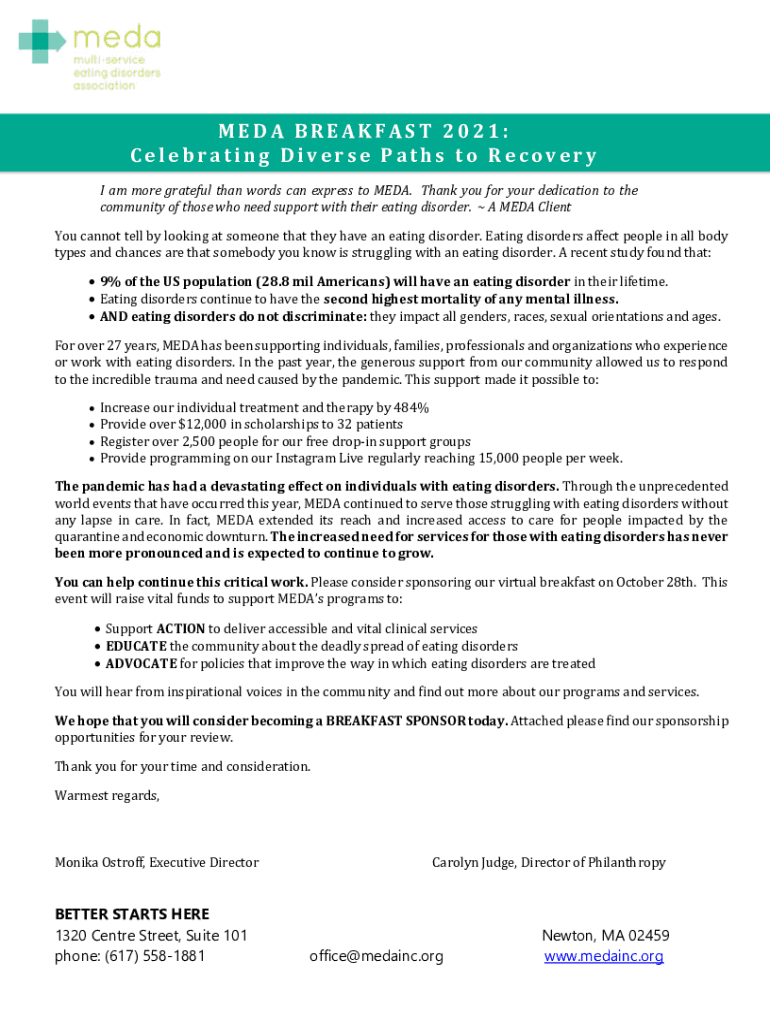 meda
multi-service eating disorders association

MEDA BREAKFAST 2021:
Celebrating Diverse Paths to Recovery

I am more grateful than words can express to MEDA. Thank you for your dedication to the community of those who need support with their eating disorder. ~ A MEDA Client

You cannot tell by looking at someone that they have an eating disorder. Eating disorders affect people in all body types and chances are that somebody you know is struggling with an eating disorder. A recent study found that:

• 9% of the US population (28.8 mil Americans) will have an eating disorder in their lifetime.
• Eating disorders continue to have the second highest mortality of any mental illness.
• AND eating disorders do not discriminate: they impact all genders, races, sexual orientations and ages.

For over 27 years, MEDA has been supporting individuals, families, professionals and organizations who experience or work with eating disorders. In the past year, the generous support from our community allowed us to respond to the incredible trauma and need caused by the pandemic. This support made it possible to:

• Increase our individual treatment and therapy by 484%
• Provide over $12,000 in scholarships to 32 patients
• Register over 2,500 people for our free drop-in support groups
• Provide programming on our Instagram Live regularly reaching 15,000 people per week.

The pandemic has had a devastating effect on individuals with eating disorders. Through the unprecedented world events that have occurred this year, MEDA continued to serve those struggling with eating disorders without any lapse in care. In fact, MEDA extended its reach and increased access to care for people impacted by the quarantine and economic downturn. The increased need for services for those with eating disorders has never been more pronounced and is expected to continue to grow.

You can help continue this critical work. Please consider sponsoring our virtual breakfast on October 28th. This event will raise vital funds to support MEDA's programs to:

• Support ACTION to deliver accessible and vital clinical services
• EDUCATE the community about the deadly spread of eating disorders
• ADVOCATE for policies that improve the way in which eating disorders are treated

You will hear from inspirational voices in the community and find out more about our programs and services.

We hope that you will consider becoming a BREAKFAST SPONSOR today. Attached please find our sponsorship opportunities for your review.

Thank you for your time and consideration.

Warmest regards,

Monika Ostroff, Executive Director

Carolyn Judge, Director of Philanthropy

BETTER STARTS HERE
1320 Centre Street, Suite 101
phone: (617) 558-1881

office@medainc.org

Newton, MA 02459
www.medainc.org